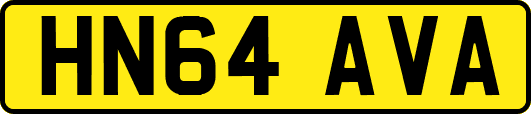 HN64 AVA